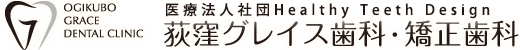 OGIKUBO
GRACE
DENTAL CLINIC

医療法人社団Healthy Teeth Design
荻窪グレイス歯科・矯正歯科